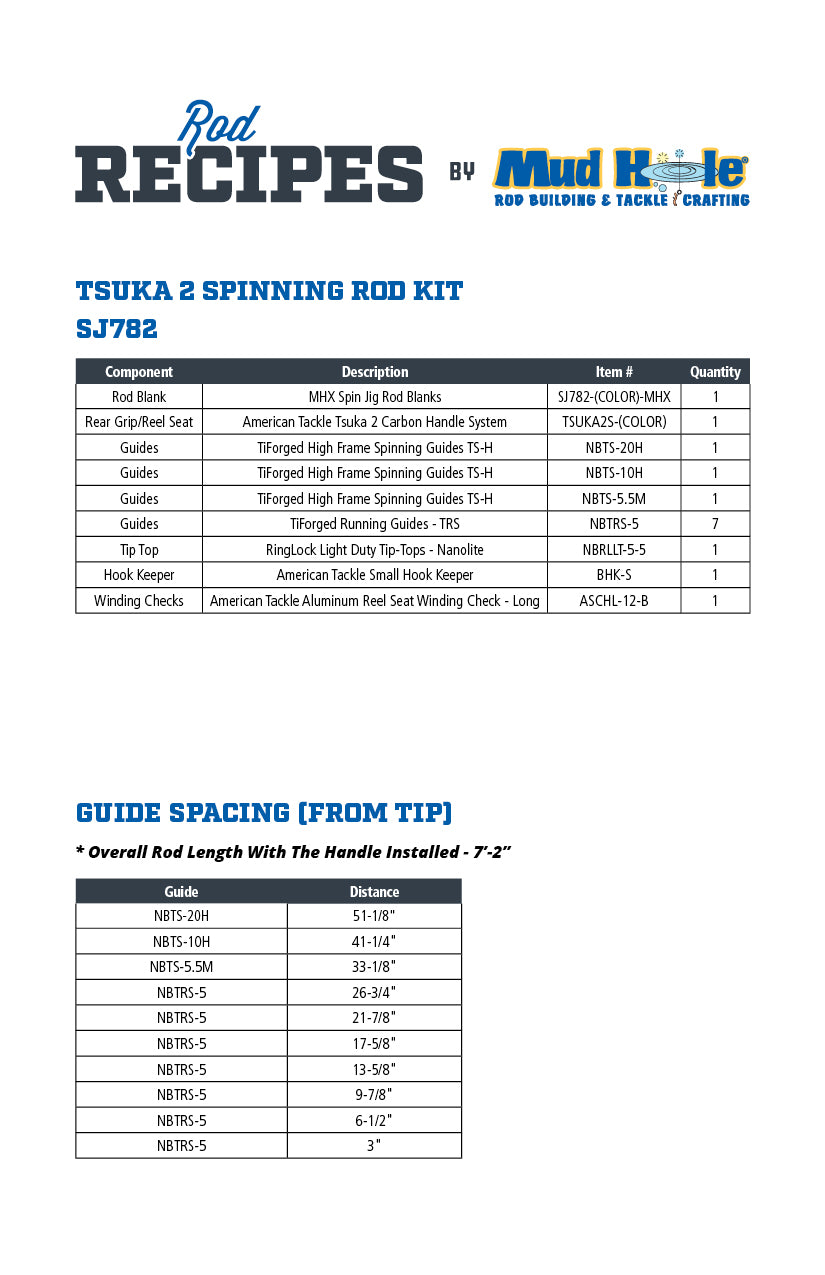 Rod RECIPES BY Mud Hole®
ROD BUILDING & TACKLE CRAFTING

TSUKA 2 SPINNING ROD KIT
SJ782

| Component | Description | Item # | Quantity |
|---|---|---|---|
| Rod Blank | MHX Spin Jig Rod Blanks | SJ782-(COLOR)-MHX | 1 |
| Rear Grip/Reel Seat | American Tackle Tsuka 2 Carbon Handle System | TSUKA2S-(COLOR) | 1 |
| Guides | TiForged High Frame Spinning Guides TS-H | NBTS-20H | 1 |
| Guides | TiForged High Frame Spinning Guides TS-H | NBTS-10H | 1 |
| Guides | TiForged High Frame Spinning Guides TS-H | NBTS-5.5M | 1 |
| Guides | TiForged Running Guides - TRS | NBTRS-5 | 7 |
| Tip Top | RingLock Light Duty Tip-Tops - Nanolite | NBRLLT-5-5 | 1 |
| Hook Keeper | American Tackle Small Hook Keeper | BHK-S | 1 |
| Winding Checks | American Tackle Aluminum Reel Seat Winding Check - Long | ASCHL-12-B | 1 |

GUIDE SPACING (FROM TIP)

* Overall Rod Length With The Handle Installed - 7'-2"

| Guide | Distance |
|---|---|
| NBTS-20H | 51-1/8" |
| NBTS-10H | 41-1/4" |
| NBTS-5.5M | 33-1/8" |
| NBTRS-5 | 26-3/4" |
| NBTRS-5 | 21-7/8" |
| NBTRS-5 | 17-5/8" |
| NBTRS-5 | 13-5/8" |
| NBTRS-5 | 9-7/8" |
| NBTRS-5 | 6-1/2" |
| NBTRS-5 | 3" |